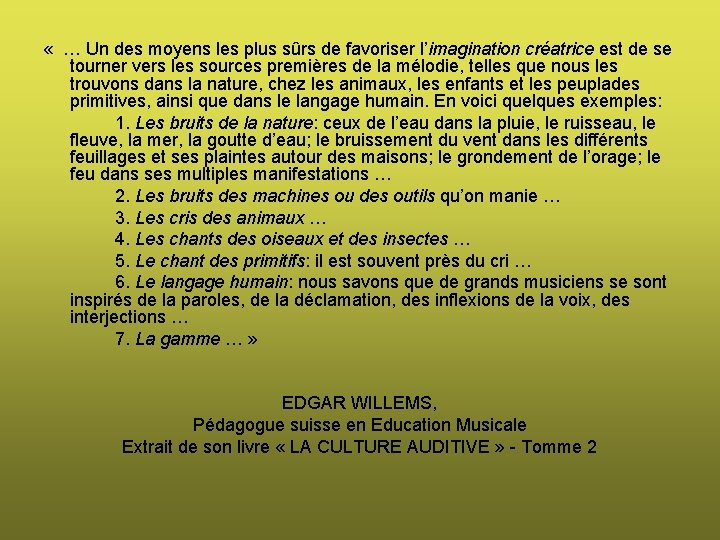 « … Un des moyens les plus sûrs de favoriser l'imagination créatrice est de se tourner vers les sources premières de la mélodie, telles que nous les trouvons dans la nature, chez les animaux, les enfants et les peuplades primitives, ainsi que dans le langage humain. En voici quelques exemples:

1. Les bruits de la nature: ceux de l'eau dans la pluie, le ruisseau, le fleuve, la mer, la goutte d'eau; le bruissement du vent dans les différents feuillages et ses plaintes autour des maisons; le grondement de l'orage; le feu dans ses multiples manifestations …

2. Les bruits des machines ou des outils qu'on manie …

3. Les cris des animaux …

4. Les chants des oiseaux et des insectes …

5. Le chant des primitifs: il est souvent près du cri …

6. Le langage humain: nous savons que de grands musiciens se sont inspirés de la paroles, de la déclamation, des inflexions de la voix, des interjections …

7. La gamme … »

EDGAR WILLEMS,
Pédagogue suisse en Education Musicale
Extrait de son livre « LA CULTURE AUDITIVE » - Tomme 2